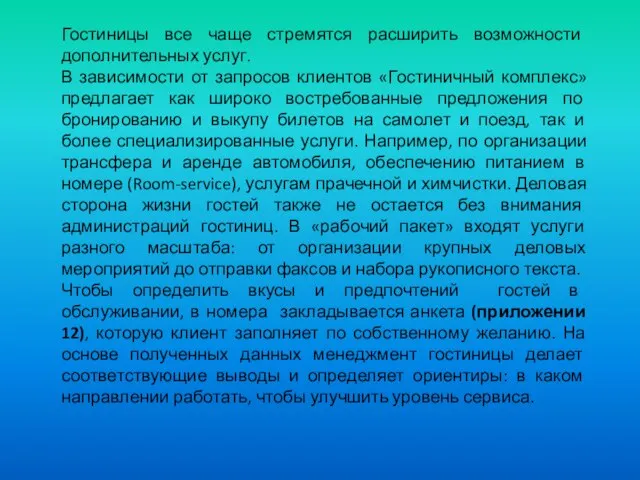 Гостиницы все чаще стремятся расширить возможности дополнительных услуг.
В зависимости от запросов клиентов «Гостиничный комплекс» предлагает как широко востребованные предложения по бронированию и выкупу билетов на самолет и поезд, так и более специализированные услуги. Например, по организации трансфера и аренде автомобиля, обеспечению питанием в номере (Room-service), услугам прачечной и химчистки. Деловая сторона жизни гостей также не остается без внимания администраций гостиниц. В «рабочий пакет» входят услуги разного масштаба: от организации крупных деловых мероприятий до отправки факсов и набора рукописного текста.
Чтобы определить вкусы и предпочтений гостей в обслуживании, в номера закладывается анкета (приложении 12), которую клиент заполняет по собственному желанию. На основе полученных данных менеджмент гостиницы делает соответствующие выводы и определяет ориентиры: в каком направлении работать, чтобы улучшить уровень сервиса.